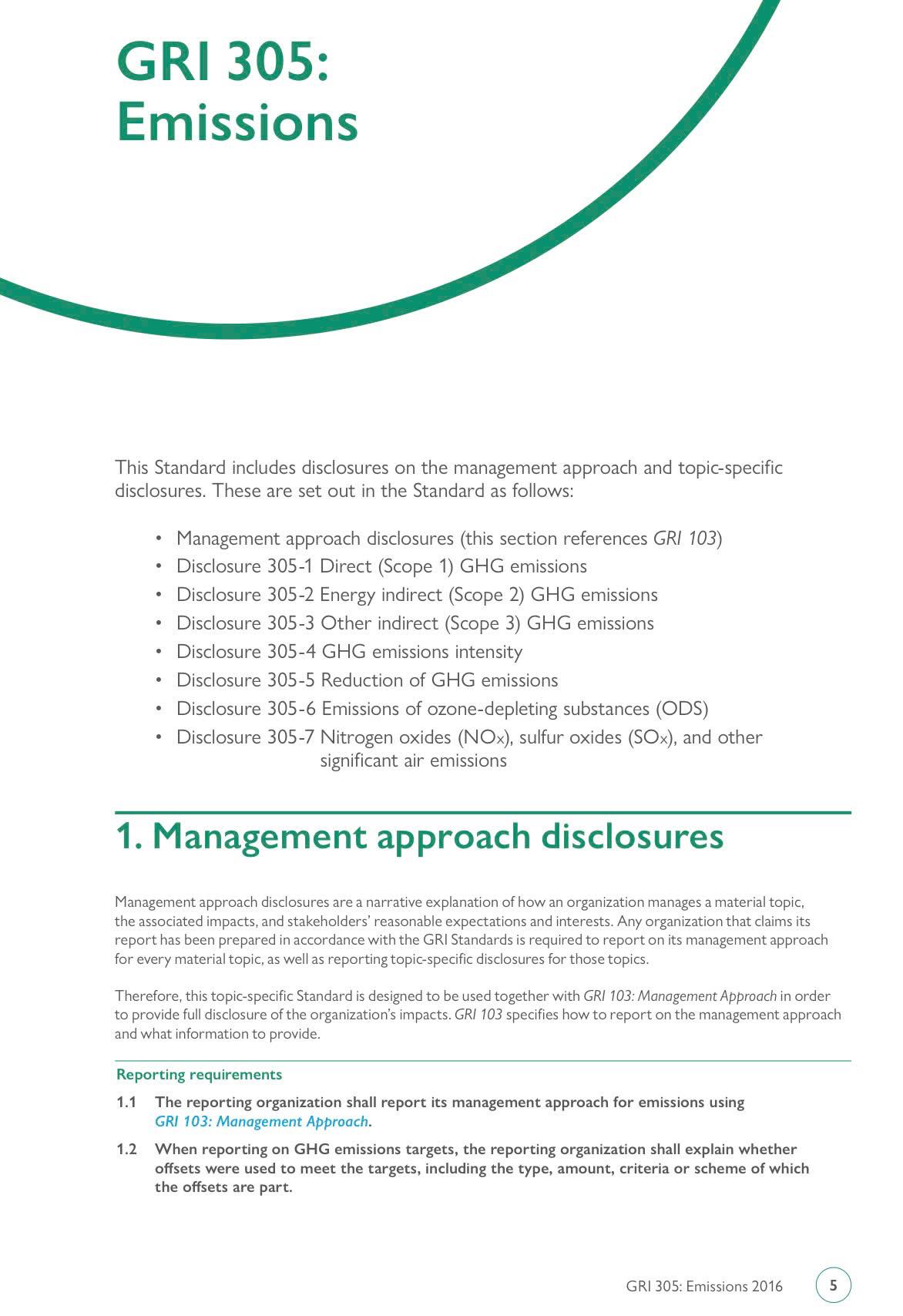 GRI 305: Emissions

This Standard includes disclosures on the management approach and topic-specific disclosures. These are set out in the Standard as follows:

• Management approach disclosures (this section references GRI 103)
• Disclosure 305-1 Direct (Scope 1) GHG emissions
• Disclosure 305-2 Energy indirect (Scope 2) GHG emissions
• Disclosure 305-3 Other indirect (Scope 3) GHG emissions
• Disclosure 305-4 GHG emissions intensity
• Disclosure 305-5 Reduction of GHG emissions
• Disclosure 305-6 Emissions of ozone-depleting substances (ODS)
• Disclosure 305-7 Nitrogen oxides ($NO_X$), sulfur oxides ($SO_X$), and other significant air emissions

1. Management approach disclosures

Management approach disclosures are a narrative explanation of how an organization manages a material topic, the associated impacts, and stakeholders' reasonable expectations and interests. Any organization that claims its report has been prepared in accordance with the GRI Standards is required to report on its management approach for every material topic, as well as reporting topic-specific disclosures for those topics.

Therefore, this topic-specific Standard is designed to be used together with GRI 103: Management Approach in order to provide full disclosure of the organization's impacts. GRI 103 specifies how to report on the management approach and what information to provide.

Reporting requirements

1.1 The reporting organization shall report its management approach for emissions using GRI 103: Management Approach.

1.2 When reporting on GHG emissions targets, the reporting organization shall explain whether offsets were used to meet the targets, including the type, amount, criteria or scheme of which the offsets are part.

GRI 305: Emissions 2016 5